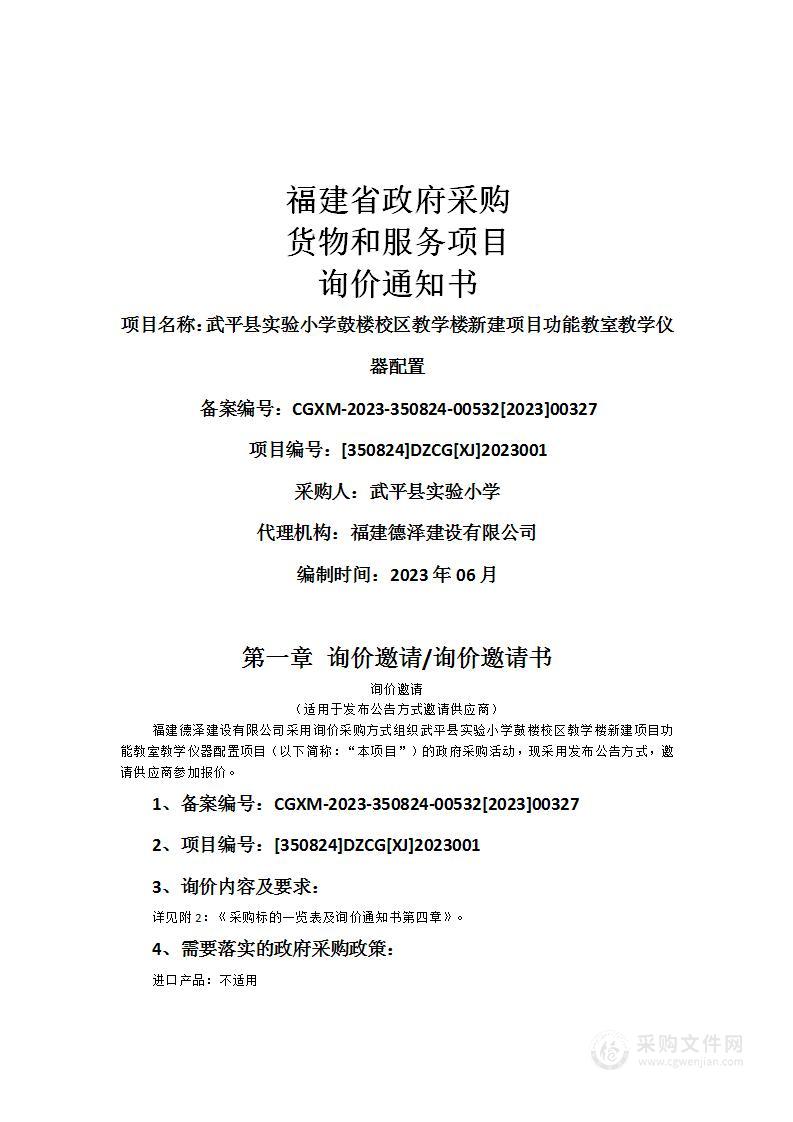 福建省政府采购
货物和服务项目
询价通知书

项目名称：武平县实验小学鼓楼校区教学楼新建项目功能教室教学仪器配置

备案编号：CGXM-2023-350824-00532[2023]00327

项目编号：[350824]DZCG[XJ]2023001

采购人：武平县实验小学

代理机构：福建德泽建设有限公司

编制时间：2023 年 06 月

第一章 询价邀请/询价邀请书

询价邀请
（适用于发布公告方式邀请供应商）

福建德泽建设有限公司采用询价采购方式组织武平县实验小学鼓楼校区教学楼新建项目功能教室教学仪器配置项目（以下简称：“本项目”）的政府采购活动，现采用发布公告方式，邀请供应商参加报价。

1、备案编号：CGXM-2023-350824-00532[2023]00327

2、项目编号：[350824]DZCG[XJ]2023001

3、询价内容及要求：

详见附 2：《采购标的一览表及询价通知书第四章》。

4、需要落实的政府采购政策：

进口产品：不适用

采购文件网
www.cgwenjian.com